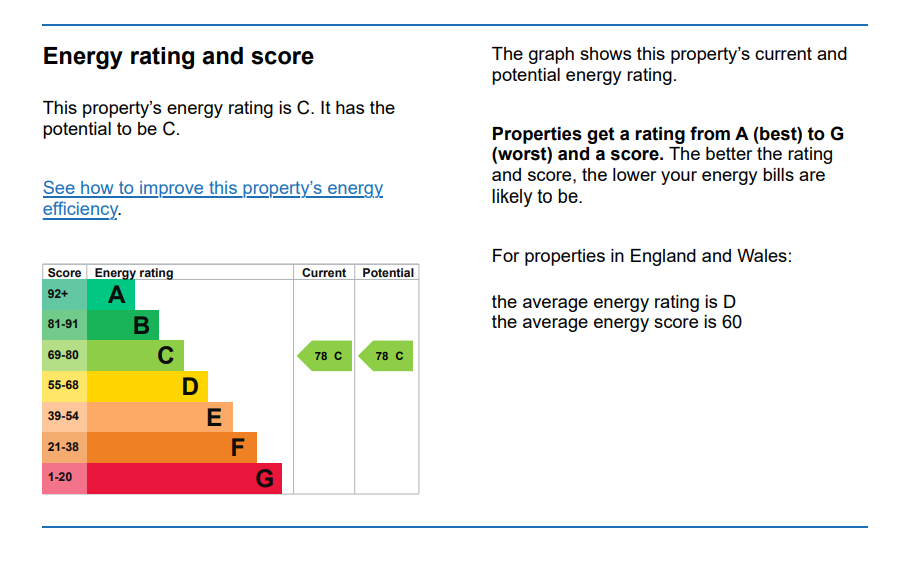 Energy rating and score

This property's energy rating is C. It has the potential to be C.

See how to improve this property's energy efficiency.

| Score | Energy rating | Current | Potential |
|---|---|---|---|
| 92+ | A | | |
| 81-91 | B | | |
| 69-80 | C | 78 C | 78 C |
| 55-68 | D | | |
| 39-54 | E | | |
| 21-38 | F | | |
| 1-20 | G | | |

The graph shows this property's current and potential energy rating.

Properties get a rating from A (best) to G (worst) and a score. The better the rating and score, the lower your energy bills are likely to be.

For properties in England and Wales:

the average energy rating is D
the average energy score is 60